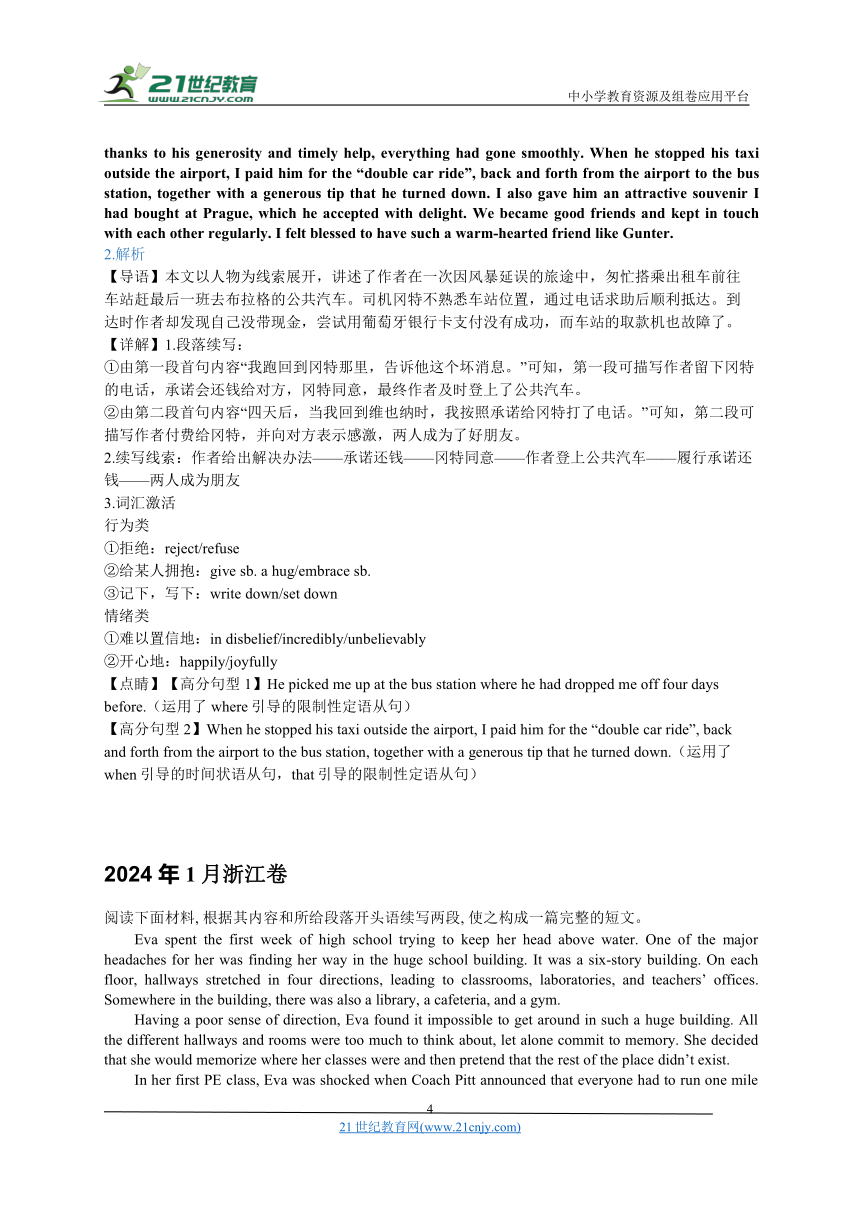 21世纪教育
www.21cnjy.com
中小学教育资源及组卷应用平台

thanks to his generosity and timely help, everything had gone smoothly. When he stopped his taxi outside the airport, I paid him for the “double car ride”, back and forth from the airport to the bus station, together with a generous tip that he turned down. I also gave him an attractive souvenir I had bought at Prague, which he accepted with delight. We became good friends and kept in touch with each other regularly. I felt blessed to have such a warm-hearted friend like Gunter.
2.解析
【导语】本文以人物为线索展开，讲述了作者在一次因风暴延误的旅途中，匆忙搭乘出租车前往车站赶最后一班去布拉格的公共汽车。司机冈特不熟悉车站位置，通过电话求助后顺利抵达。到达时作者却发现自己没带现金，尝试用葡萄牙银行卡支付没有成功，而车站的取款机也故障了。
【详解】1.段落续写：
①由第一段首句内容“我跑回到冈特那里，告诉他这个坏消息。”可知，第一段可描写作者留下冈特的电话，承诺会还钱给对方，冈特同意，最终作者及时登上了公共汽车。
②由第二段首句内容“四天后，当我回到维也纳时，我按照承诺给冈特打了电话。”可知，第二段可描写作者付费给冈特，并向对方表示感激，两人成为了好朋友。
2.续写线索：作者给出解决办法——承诺还钱——冈特同意——作者登上公共汽车——履行承诺还钱——两人成为朋友
3.词汇激活
行为类
①拒绝：reject/refuse
②给某人拥抱：give sb. a hug/embrace sb.
③记下，写下：write down/set down
情绪类
①难以置信地：in disbelief/incredibly/unbelievably
②开心地：happily/joyfully
【点睛】【高分句型 1】He picked me up at the bus station where he had dropped me off four days before.（运用了 where 引导的限制性定语从句）
【高分句型 2】When he stopped his taxi outside the airport, I paid him for the “double car ride”, back and forth from the airport to the bus station, together with a generous tip that he turned down.（运用了 when 引导的时间状语从句，that 引导的限制性定语从句）

2024 年 1 月浙江卷

阅读下面材料, 根据其内容和所给段落开头语续写两段, 使之构成一篇完整的短文。
Eva spent the first week of high school trying to keep her head above water. One of the major headaches for her was finding her way in the huge school building. It was a six-story building. On each floor, hallways stretched in four directions, leading to classrooms, laboratories, and teachers’ offices. Somewhere in the building, there was also a library, a cafeteria, and a gym.
Having a poor sense of direction, Eva found it impossible to get around in such a huge building. All the different hallways and rooms were too much to think about, let alone commit to memory. She decided that she would memorize where her classes were and then pretend that the rest of the place didn’t exist.
In her first PE class, Eva was shocked when Coach Pitt announced that everyone had to run one mile

4
21 世纪教育网(www.21cnjy.com)